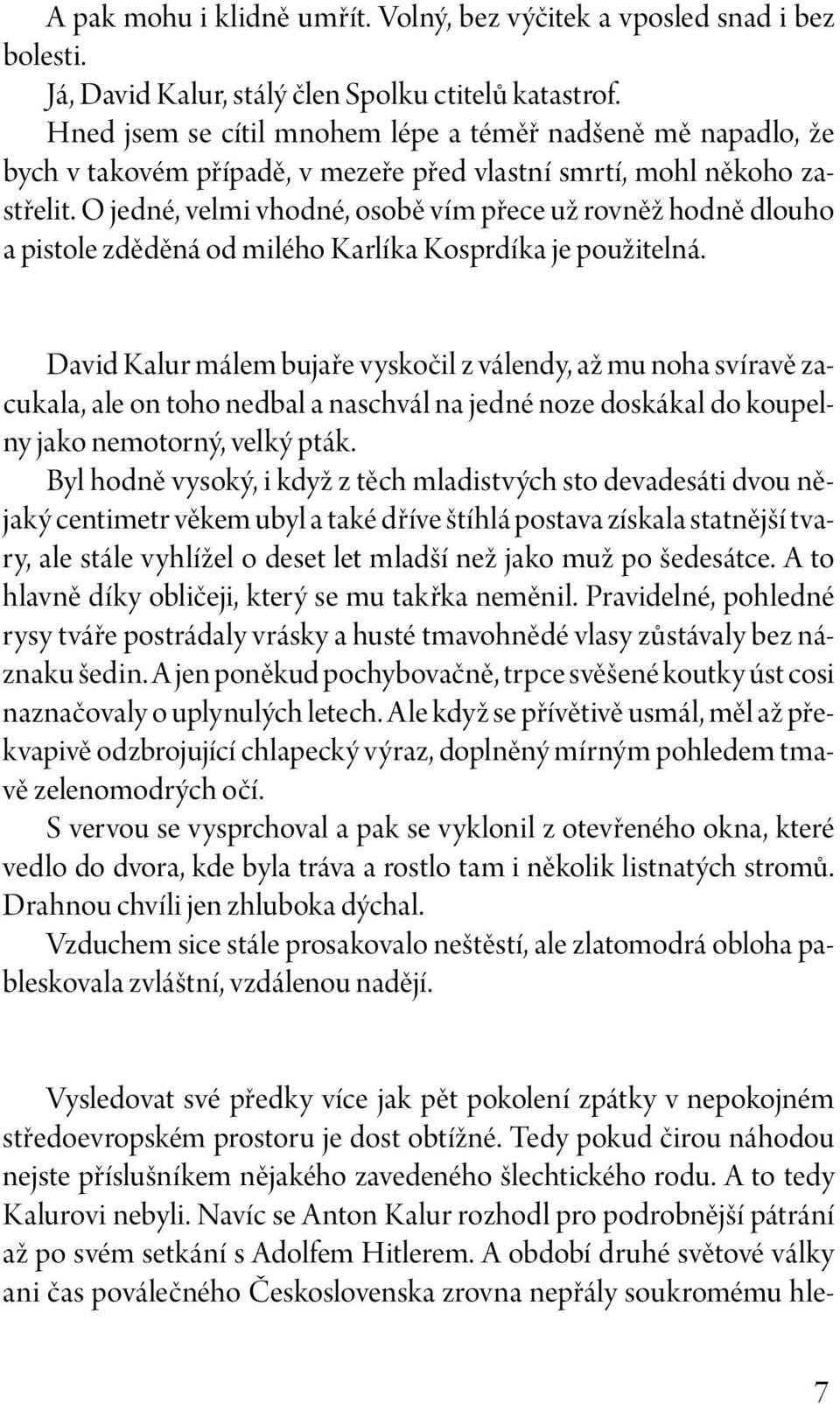 A pak mohu i klidně umřít. Volný, bez výčitek a vposled snad i bez bolesti.

Já, David Kalur, stálý člen Spolku ctitelů katastrof.

Hned jsem se cítil mnohem lépe a téměř nadšeně mě napadlo, že bych v takovém případě, v mezeře před vlastní smrtí, mohl někoho zastřelit. O jedné, velmi vhodné, osobě vím přece už rovněž hodně dlouho a pistole zděděná od milého Karlíka Kosprdíka je použitelná.

David Kalur málem bujaře vyskočil z válendy, až mu noha svíravě zacukala, ale on toho nedbal a naschvál na jedné noze doskákal do koupelny jako nemotorný, velký pták.

Byl hodně vysoký, i když z těch mladistvých sto devadesáti dvou nějaký centimetr věkem ubyl a také dříve štíhlá postava získala statnější tvary, ale stále vyhlížel o deset let mladší než jako muž po šedesátce. A to hlavně díky obličeji, který se mu takřka neměnil. Pravidelné, pohledné rysy tváře postrádaly vrásky a husté tmavohnědé vlasy zůstávaly bez náznaku šedin. A jen poněkud pochybovačně, trpce svěšené koutky úst cosi naznačovaly o uplynulých letech. Ale když se přívětivě usmál, měl až překvapivě odzbrojující chlapecký výraz, doplněný mírným pohledem tmavě zelenomodrých očí.

S vervou se vysprchoval a pak se vyklonil z otevřeného okna, které vedlo do dvora, kde byla tráva a rostlo tam i několik listnatých stromů. Drahnou chvíli jen zhluboka dýchal.

Vzduchem sice stále prosakovalo neštěstí, ale zlatomodrá obloha pableskovala zvláštní, vzdálenou nadějí.

Vysledovat své předky více jak pět pokolení zpátky v nepokojném středoevropském prostoru je dost obtížné. Tedy pokud čirou náhodou nejste příslušníkem nějakého zavedeného šlechtického rodu. A to tedy Kalurovi nebyli. Navíc se Anton Kalur rozhodl pro podrobnější pátrání až po svém setkání s Adolfem Hitlerem. A období druhé světové války ani čas poválečného Československa zrovna nepřály soukromému hle-

7